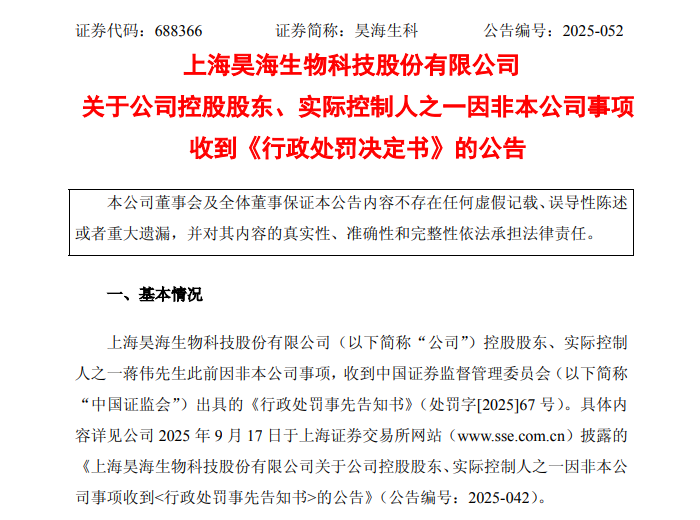 证券代码：688366 证券简称：昊海生科 公告编号：2025-052

上海昊海生物科技股份有限公司
关于公司控股股东、实际控制人之一因非本公司事项
收到《行政处罚决定书》的公告

本公司董事会及全体董事保证本公告内容不存在任何虚假记载、误导性陈述或者重大遗漏，并对其内容的真实性、准确性和完整性依法承担法律责任。

一、基本情况

上海昊海生物科技股份有限公司（以下简称“公司”）控股股东、实际控制人之一蒋伟先生此前因非本公司事项，收到中国证券监督管理委员会（以下简称“中国证监会”）出具的《行政处罚事先告知书》（处罚字[2025]67号）。具体内容详见公司2025年9月17日于上海证券交易所网站（www.sse.com.cn）披露的《上海昊海生物科技股份有限公司关于公司控股股东、实际控制人之一因非本公司事项收到<行政处罚事先告知书>的公告》（公告编号：2025-042）。